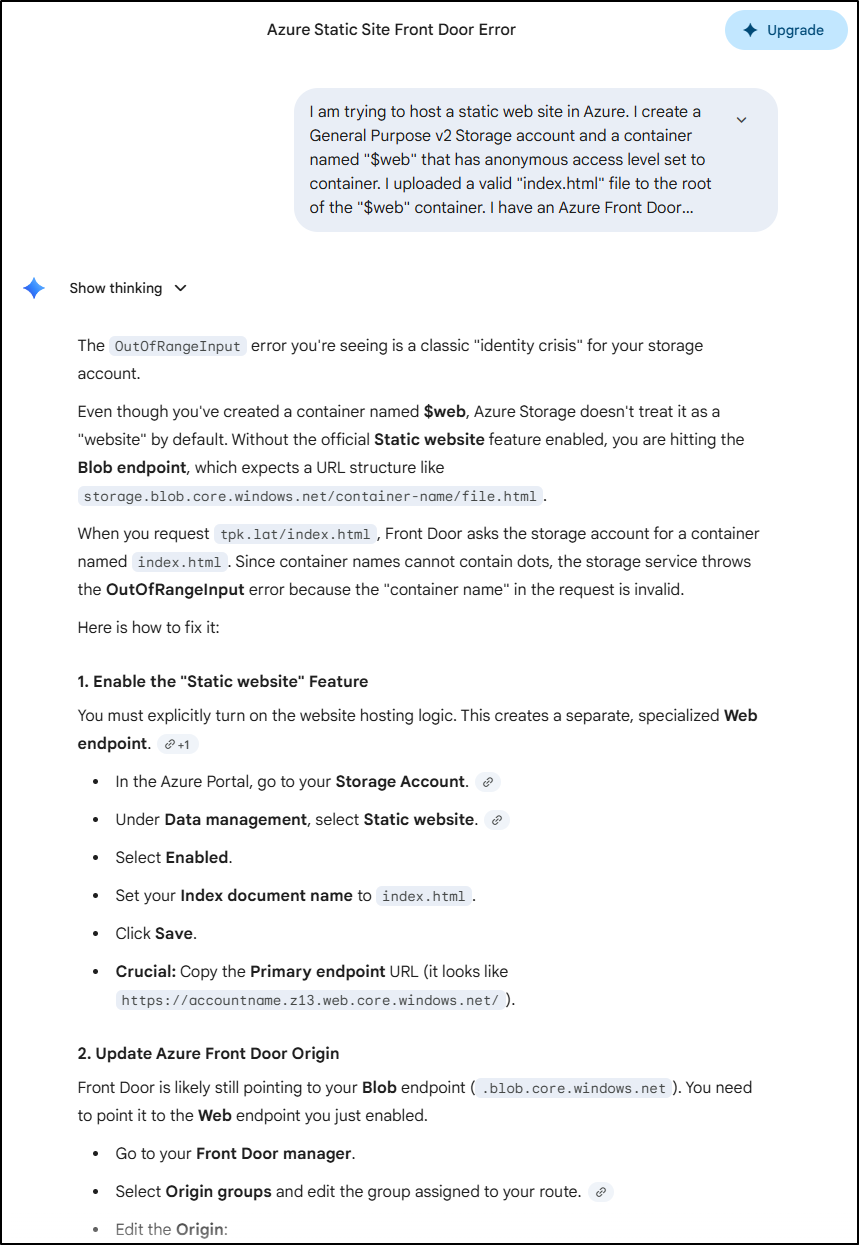 Azure Static Site Front Door Error

Upgrade

I am trying to host a static web site in Azure. I create a General Purpose v2 Storage account and a container named "$web" that has anonymous access level set to container. I uploaded a valid "index.html" file to the root of the "$web" container. I have an Azure Front Door...

Show thinking

The OutOfRangeInput error you're seeing is a classic "identity crisis" for your storage account.

Even though you've created a container named $web, Azure Storage doesn't treat it as a "website" by default. Without the official Static website feature enabled, you are hitting the Blob endpoint, which expects a URL structure like storage.blob.core.windows.net/container-name/file.html.

When you request tpk.lat/index.html, Front Door asks the storage account for a container named index.html. Since container names cannot contain dots, the storage service throws the OutOfRangeInput error because the "container name" in the request is invalid.

Here is how to fix it:

1. Enable the "Static website" Feature

You must explicitly turn on the website hosting logic. This creates a separate, specialized Web endpoint. +1

- In the Azure Portal, go to your Storage Account.
- Under Data management, select Static website.
- Select Enabled.
- Set your Index document name to index.html.
- Click Save.
- Crucial: Copy the Primary endpoint URL (it looks like https://accountname.z13.web.core.windows.net/).

2. Update Azure Front Door Origin

Front Door is likely still pointing to your Blob endpoint (.blob.core.windows.net). You need to point it to the Web endpoint you just enabled.

- Go to your Front Door manager.
- Select Origin groups and edit the group assigned to your route.
- Edit the Origin: